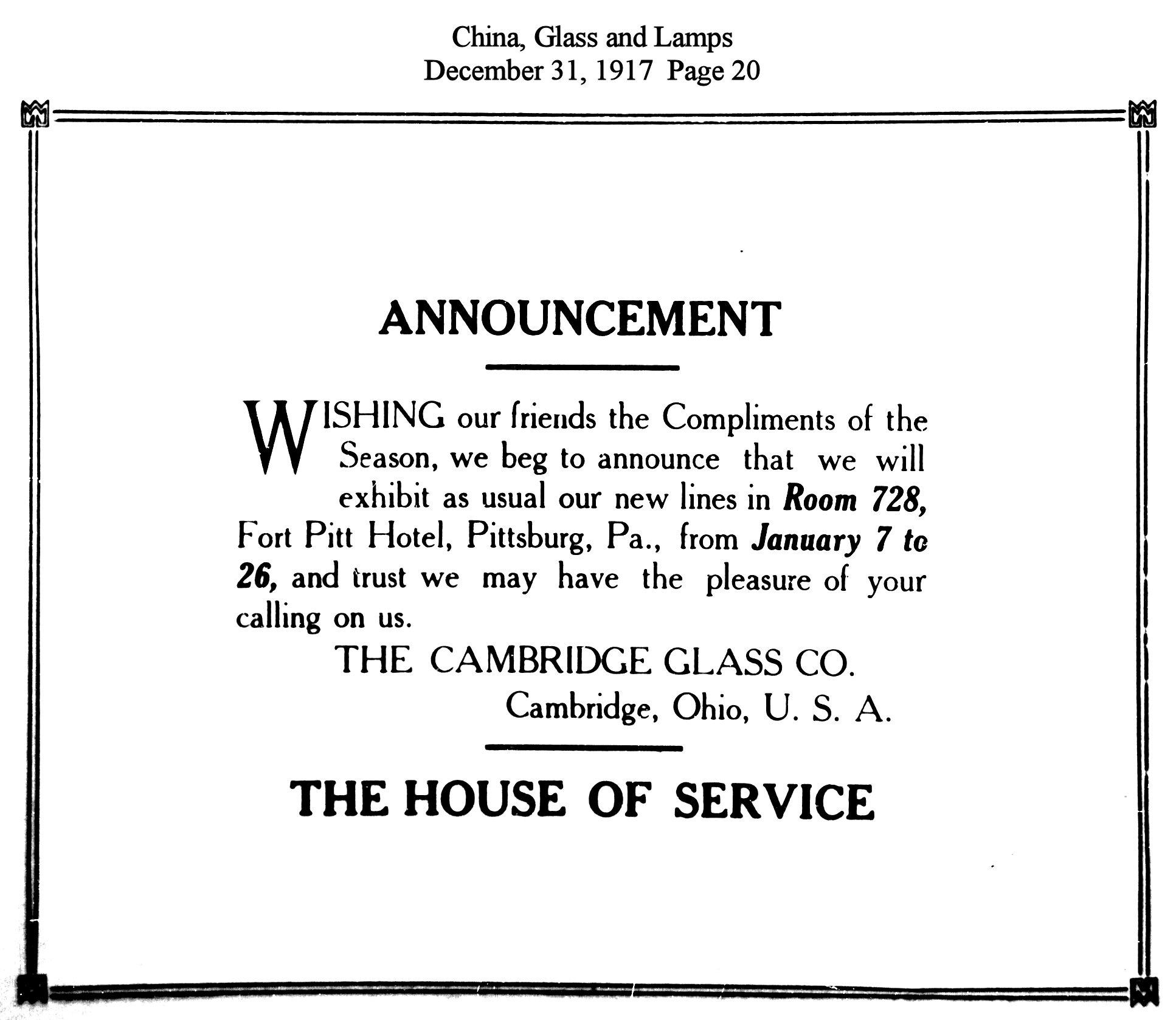 China, Glass and Lamps
December 31, 1917 Page 20

ANNOUNCEMENT

WISHING our friends the Compliments of the Season, we beg to announce that we will exhibit as usual our new lines in Room 728, Fort Pitt Hotel, Pittsburg, Pa., from January 7 to 26, and trust we may have the pleasure of your calling on us.

THE CAMBRIDGE GLASS CO.
Cambridge, Ohio, U. S. A.

THE HOUSE OF SERVICE